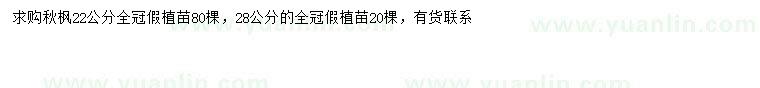 求购秋枫22公分全冠假植苗80棵，28公分的全冠假植苗20棵，有货联系

www.yuanlin.com

www.yuanlin.com

www.yuanlin.com

www.yuanlin.com